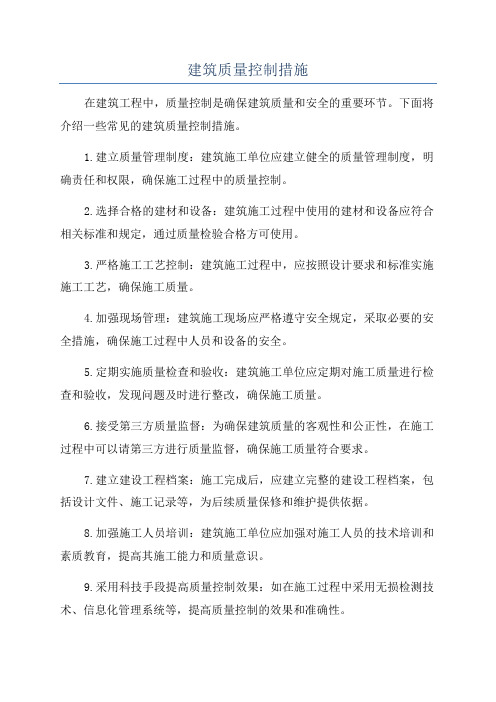 建筑质量控制措施

在建筑工程中，质量控制是确保建筑质量和安全的重要环节。下面将介绍一些常见的建筑质量控制措施。

1.建立质量管理制度：建筑施工单位应建立健全的质量管理制度，明确责任和权限，确保施工过程中的质量控制。

2.选择合格的建材和设备：建筑施工过程中使用的建材和设备应符合相关标准和规定，通过质量检验合格方可使用。

3.严格施工工艺控制：建筑施工过程中，应按照设计要求和标准实施施工工艺，确保施工质量。

4.加强现场管理：建筑施工现场应严格遵守安全规定，采取必要的安全措施，确保施工过程中人员和设备的安全。

5.定期实施质量检查和验收：建筑施工单位应定期对施工质量进行检查和验收，发现问题及时进行整改，确保施工质量。

6.接受第三方质量监督：为确保建筑质量的客观性和公正性，在施工过程中可以请第三方进行质量监督，确保施工质量符合要求。

7.建立建设工程档案：施工完成后，应建立完整的建设工程档案，包括设计文件、施工记录等，为后续质量保修和维护提供依据。

8.加强施工人员培训：建筑施工单位应加强对施工人员的技术培训和素质教育，提高其施工能力和质量意识。

9.采用科技手段提高质量控制效果：如在施工过程中采用无损检测技术、信息化管理系统等，提高质量控制的效果和准确性。